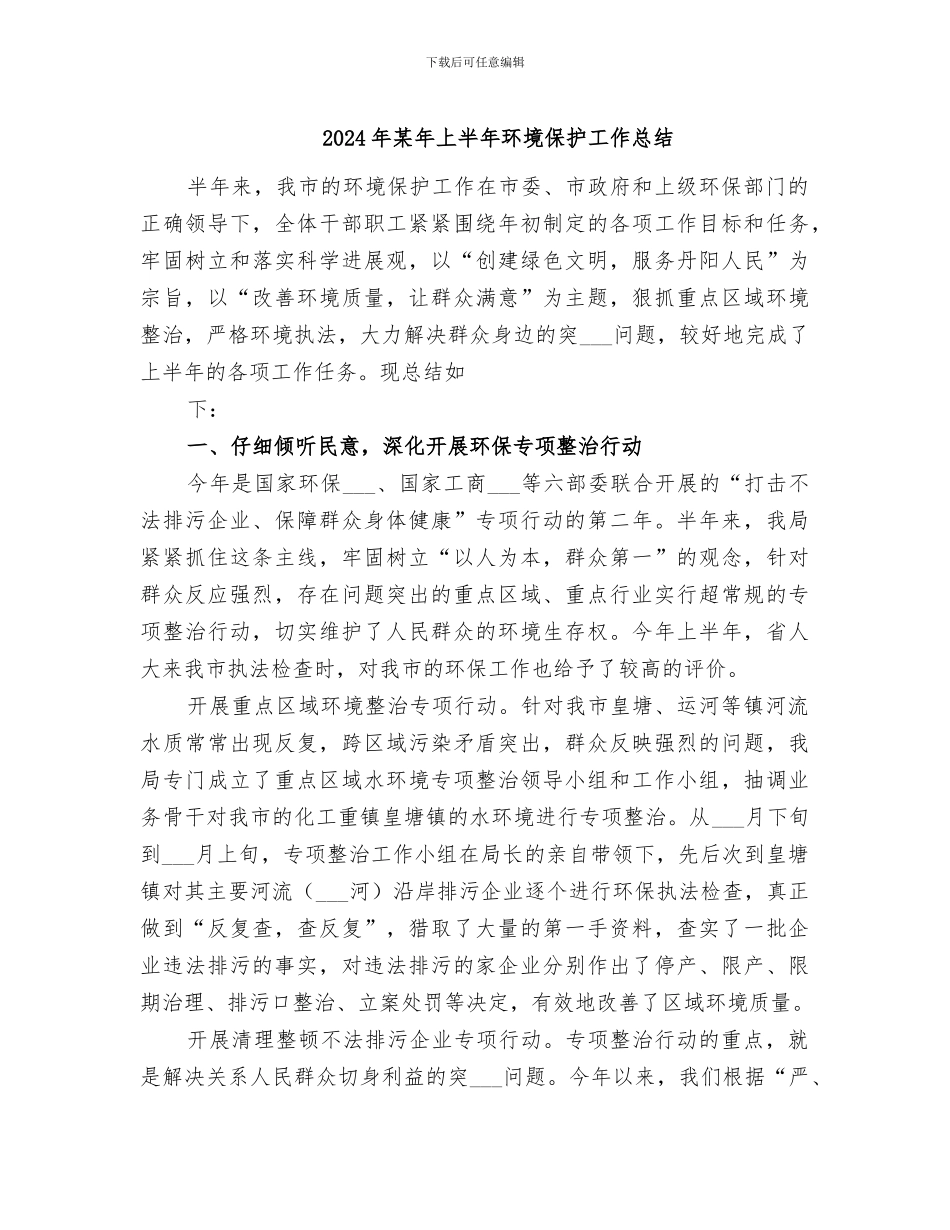 下载后可任意编辑

2024年某年上半年环境保护工作总结

半年来，我市的环境保护工作在市委、市政府和上级环保部门的正确领导下，全体干部职工紧紧围绕年初制定的各项工作目标和任务，牢固树立和落实科学进展观，以“创建绿色文明，服务丹阳人民”为宗旨，以“改善环境质量，让群众满意”为主题，狠抓重点区域环境整治，严格环境执法，大力解决群众身边的突___问题，较好地完成了上半年的各项工作任务。现总结如

下：

一、仔细倾听民意，深化开展环保专项整治行动

今年是国家环保___、国家工商___等六部委联合开展的“打击不法排污企业、保障群众身体健康”专项行动的第二年。半年来，我局紧紧抓住这条主线，牢固树立“以人为本，群众第一”的观念，针对群众反应强烈，存在问题突出的重点区域、重点行业实行超常规的专项整治行动，切实维护了人民群众的环境生存权。今年上半年，省人大来我市执法检查时，对我市的环保工作也给予了较高的评价。

开展重点区域环境整治专项行动。针对我市皇塘、运河等镇河流水质常常出现反复，跨区域污染矛盾突出，群众反映强烈的问题，我局专门成立了重点区域水环境专项整治领导小组和工作小组，抽调业务骨干对我市的化工重镇皇塘镇的水环境进行专项整治。从___月下旬到___月上旬，专项整治工作小组在局长的亲自带领下，先后次到皇塘镇对其主要河流（___河）沿岸排污企业逐个进行环保执法检查，真正做到“反复查，查反复”，猎取了大量的第一手资料，查实了一批企业违法排污的事实，对违法排污的家企业分别作出了停产、限产、限期治理、排污口整治、立案处罚等决定，有效地改善了区域环境质量。

开展清理整顿不法排污企业专项行动。专项整治行动的重点，就是解决关系人民群众切身利益的突___问题。今年以来，我们根据“严、